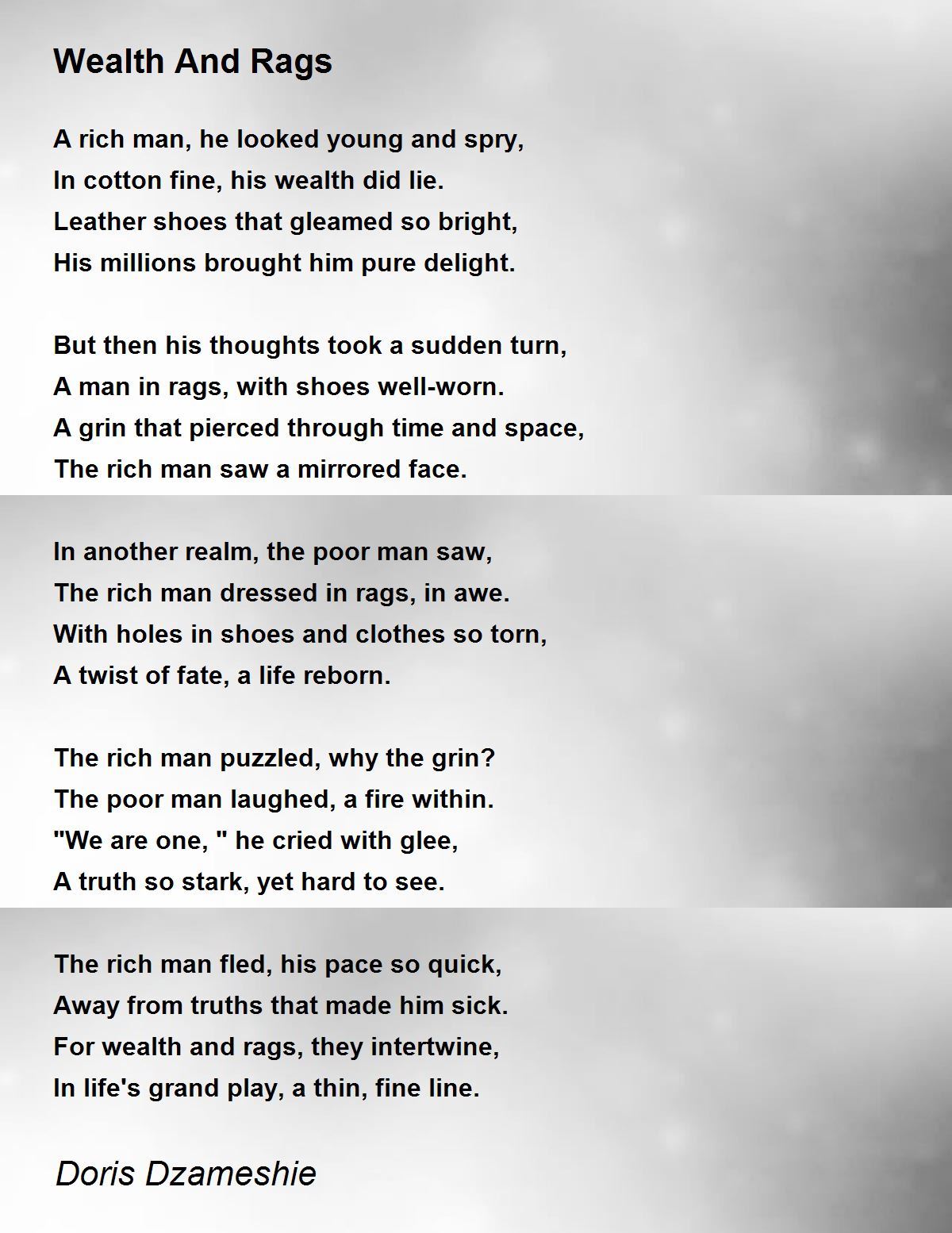 Wealth And Rags

A rich man, he looked young and spry,
In cotton fine, his wealth did lie.
Leather shoes that gleamed so bright,
His millions brought him pure delight.

But then his thoughts took a sudden turn,
A man in rags, with shoes well-worn.
A grin that pierced through time and space,
The rich man saw a mirrored face.

In another realm, the poor man saw,
The rich man dressed in rags, in awe.
With holes in shoes and clothes so torn,
A twist of fate, a life reborn.

The rich man puzzled, why the grin?
The poor man laughed, a fire within.
"We are one, " he cried with glee,
A truth so stark, yet hard to see.

The rich man fled, his pace so quick,
Away from truths that made him sick.
For wealth and rags, they intertwine,
In life's grand play, a thin, fine line.

Doris Dzameshie